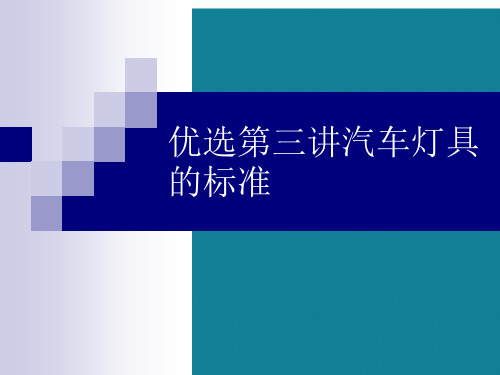 优选第三讲汽车灯具的标准